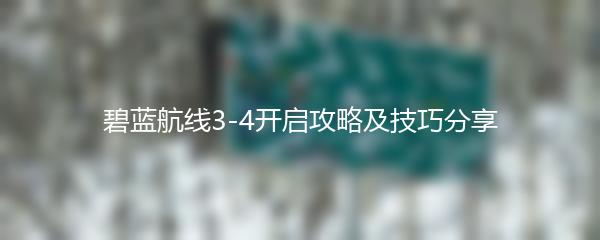 碧蓝航线3-4开启攻略及技巧分享